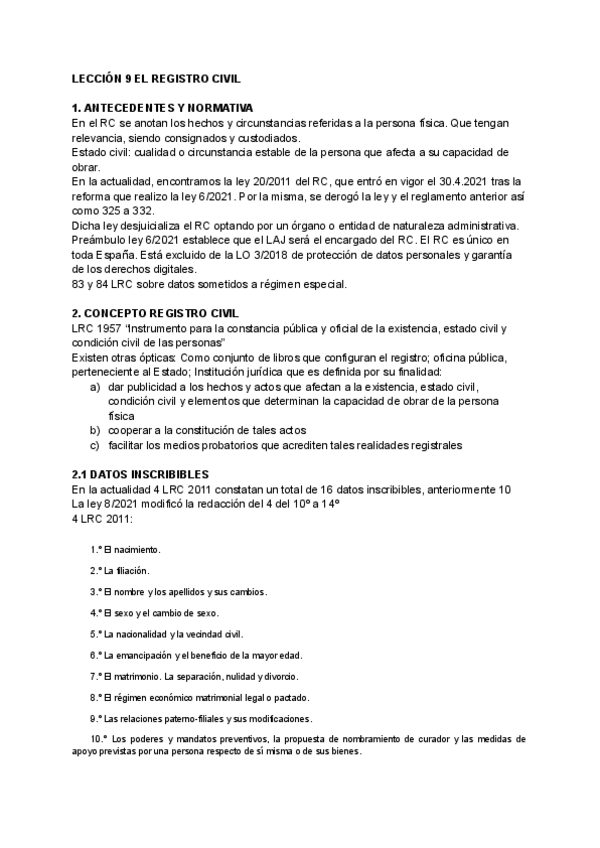 LECCIÓN 9 EL REGISTRO CIVIL

1. ANTECEDENTES Y NORMATIVA
En el RC se anotan los hechos y circunstancias referidas a la persona física. Que tengan relevancia, siendo consignados y custodiados.
Estado civil: cualidad o circunstancia estable de la persona que afecta a su capacidad de obrar.
En la actualidad, encontramos la ley 20/2011 del RC, que entró en vigor el 30.4.2021 tras la reforma que realizo la ley 6/2021. Por la misma, se derogó la ley y el reglamento anterior así como 325 a 332.
Dicha ley desjuicializa el RC optando por un órgano o entidad de naturaleza administrativa.
Preámbulo ley 6/2021 establece que el LAJ será el encargado del RC. El RC es único en toda España. Está excluido de la LO 3/2018 de protección de datos personales y garantía de los derechos digitales.
83 y 84 LRC sobre datos sometidos a régimen especial.

2. CONCEPTO REGISTRO CIVIL
LRC 1957 "Instrumento para la constancia pública y oficial de la existencia, estado civil y condición civil de las personas"
Existen otras ópticas: Como conjunto de libros que configuran el registro; oficina pública, perteneciente al Estado; Institución jurídica que es definida por su finalidad:
a) dar publicidad a los hechos y actos que afectan a la existencia, estado civil, condición civil y elementos que determinan la capacidad de obrar de la persona física
b) cooperar a la constitución de tales actos
c) facilitar los medios probatorios que acrediten tales realidades registrales

2.1 DATOS INSCRIBIBLES
En la actualidad 4 LRC 2011 constatan un total de 16 datos inscribibles, anteriormente 10
La ley 8/2021 modificó la redacción del 4 del 10º a 14º
4 LRC 2011:

1.º El nacimiento.

2.º La filiación.

3.º El nombre y los apellidos y sus cambios.

4.º El sexo y el cambio de sexo.

5.º La nacionalidad y la vecindad civil.

6.º La emancipación y el beneficio de la mayor edad.

7.º El matrimonio. La separación, nulidad y divorcio.

8.º El régimen económico matrimonial legal o pactado.

9.º Las relaciones paterno-filiales y sus modificaciones.

10.º Los poderes y mandatos preventivos, la propuesta de nombramiento de curador y las medidas de apoyo previstas por una persona respecto de sí misma o de sus bienes.